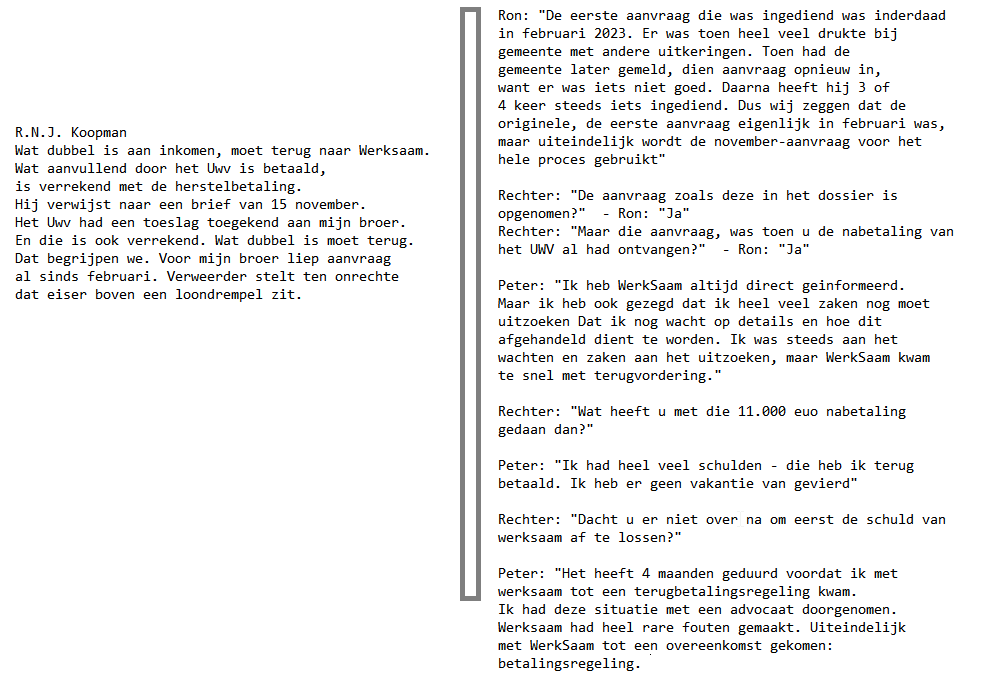 R.N.J. Koopman
Wat dubbel is aan inkomen, moet terug naar Werksaam.
Wat aanvullend door het Uwv is betaald,
is verrekend met de herstelbetaling.
Hij verwijst naar een brief van 15 november.
Het Uwv had een toeslag toegekend aan mijn broer.
En die is ook verrekend. Wat dubbel is moet terug.
Dat begrijpen we. Voor mijn broer liep aanvraag
al sinds februari. Verweerder stelt ten onrechte
dat eiser boven een loondrempel zit.

Ron: "De eerste aanvraag die was ingediend was inderdaad in februari 2023. Er was toen heel veel drukte bij gemeente met andere uitkeringen. Toen had de gemeente later gemeld, dien aanvraag opnieuw in, want er was iets niet goed. Daarna heeft hij 3 of 4 keer steeds iets ingediend. Dus wij zeggen dat de originele, de eerste aanvraag eigenlijk in februari was, maar uiteindelijk wordt de november-aanvraag voor het hele proces gebruikt"

Rechter: "De aanvraag zoals deze in het dossier is opgenomen?" - Ron: "Ja"
Rechter: "Maar die aanvraag, was toen u de nabetaling van het UWV al had ontvangen?" - Ron: "Ja"

Peter: "Ik heb WerkSaam altijd direct geinformeerd. Maar ik heb ook gezegd dat ik heel veel zaken nog moet uitzoeken Dat ik nog wacht op details en hoe dit afgehandeld dient te worden. Ik was steeds aan het wachten en zaken aan het uitzoeken, maar WerkSaam kwam te snel met terugvordering."

Rechter: "Wat heeft u met die 11.000 euo nabetaling gedaan dan?"

Peter: "Ik had heel veel schulden - die heb ik terug betaald. Ik heb er geen vakantie van gevierd"

Rechter: "Dacht u er niet over na om eerst de schuld van werksaam af te lossen?"

Peter: "Het heeft 4 maanden geduurd voordat ik met werksaam tot een terugbetalingsregeling kwam.
Ik had deze situatie met een advocaat doorgenomen.
Werksaam had heel rare fouten gemaakt. Uiteindelijk met WerkSaam tot een overeenkomst gekomen: betalingsregeling.